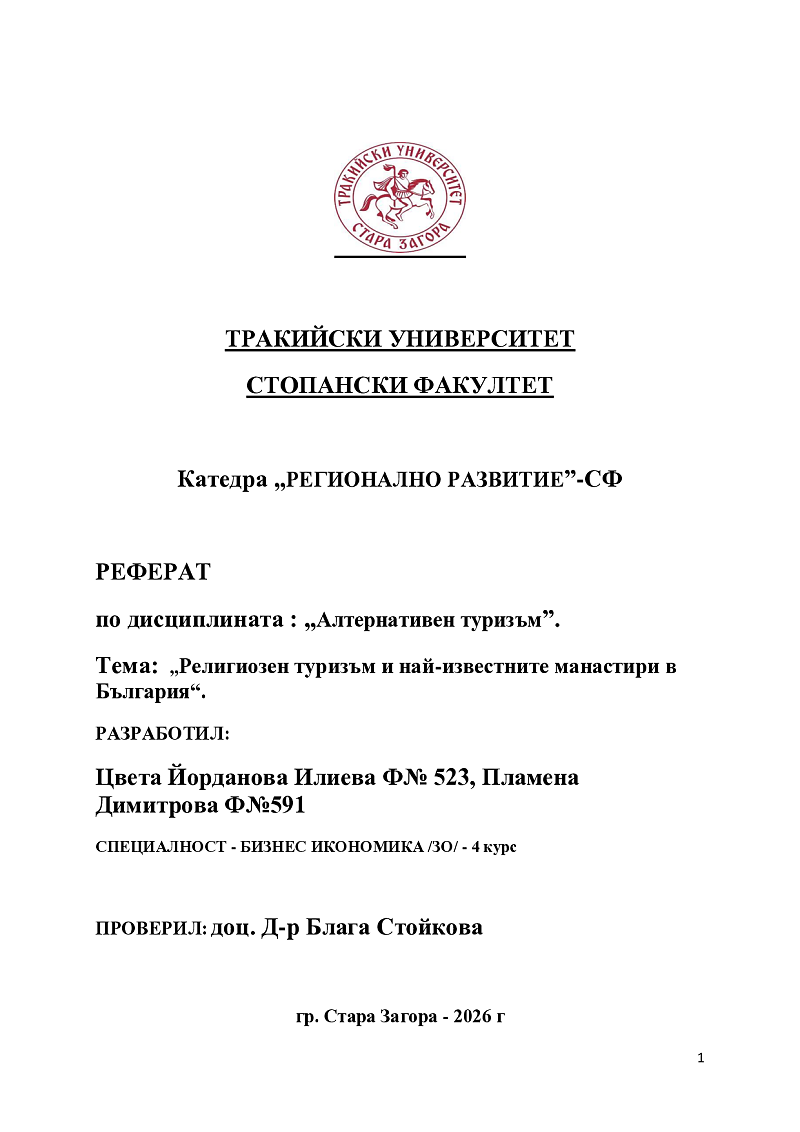 ТРАКИЙСКИ УНИВЕРСИТЕТ
СТАРА ЗАГОРА

ТРАКИЙСКИ УНИВЕРСИТЕТ

СТОПАНСКИ ФАКУЛТЕТ

Катедра „РЕГИОНАЛНО РАЗВИТИЕ”-СФ

РЕФЕРАТ

по дисциплината : „Алтернативен туризъм”.

Тема: „Религиозен туризъм и най-известните манастири в България“.

РАЗРАБОТИЛ:

Цвета Йорданова Илиева Ф№ 523, Пламена Димитрова Ф№591

СПЕЦИАЛНОСТ - БИЗНЕС ИКОНОМИКА /ЗО/ - 4 курс

ПРОВЕРИЛ: доц. Д-р Блага Стойкова

гр. Стара Загора - 2026 г

1